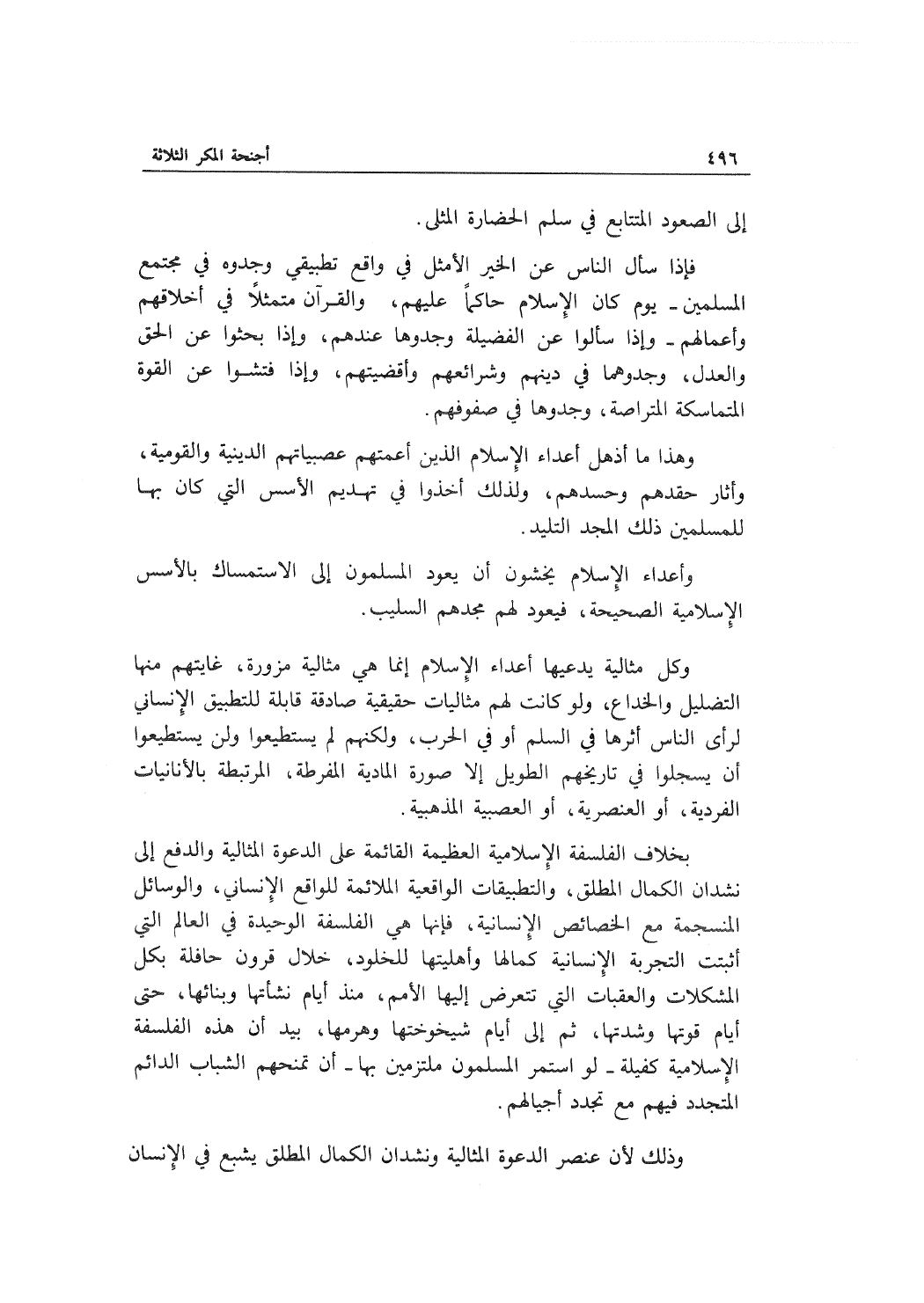 ٤٩٦ أجنحة المكر الثلاثة

إلى الصعود المتتابع في سلم الحضارة المثلى.

فإذا سأل الناس عن الخير الأمثل في واقع تطبيقي وجدوه في مجتمع المسلمين ـ يوم كان الإسلام حاكماً عليهم، والقرآن متمثلاً في أخلاقهم وأعمالهم ـ وإذا سألوا عن الفضيلة وجدوها عندهم، وإذا بحثوا عن الحق والعدل، وجدوهما في دينهم وشرائعهم وأقضيتهم، وإذا فتشوا عن القوة المتماسكة المتراصة، وجدوها في صفوفهم.

وهذا ما أذهل أعداء الإسلام الذين أعمتهم عصبياتهم الدينية والقومية، وأثار حقدهم وحسدهم، ولذلك أخذوا في تهديم الأسس التي كان بها للمسلمين ذلك المجد التليد.

وأعداء الإسلام يخشون أن يعود المسلمون إلى الاستمساك بالأسس الإسلامية الصحيحة، فيعود لهم مجدهم السليب.

وكل مثالية يدعيها أعداء الإسلام إنما هي مثالية مزورة، غايتهم منها التضليل والخداع، ولو كانت لهم مثاليات حقيقية صادقة قابلة للتطبيق الإنساني لرأى الناس أثرها في السلم أو في الحرب، ولكنهم لم يستطيعوا ولن يستطيعوا أن يسجلوا في تاريخهم الطويل إلا صورة المادية المفرطة، المرتبطة بالأنانيات الفردية، أو العنصرية، أو العصبية المذهبية.

بخلاف الفلسفة الإسلامية العظيمة القائمة على الدعوة المثالية والدفع إلى نشدان الكمال المطلق، والتطبيقات الواقعية الملائمة للواقع الإنساني، والوسائل المنسجمة مع الخصائص الإنسانية، فإنها هي الفلسفة الوحيدة في العالم التي أثبتت التجربة الإنسانية كمالها وأهليتها للخلود، خلال قرون حافلة بكل المشكلات والعقبات التي تتعرض إليها الأمم، منذ أيام نشأتها وبنائها، حتى أيام قوتها وشدتها، ثم إلى أيام شيخوختها وهرمها، بيد أن هذه الفلسفة الإسلامية كفيلة ـ لو استمر المسلمون ملتزمين بها ـ أن تمنحهم الشباب الدائم المتجدد فيهم مع تجدد أجيالهم.

وذلك لأن عنصر الدعوة المثالية ونشدان الكمال المطلق يشبع في الإنسان